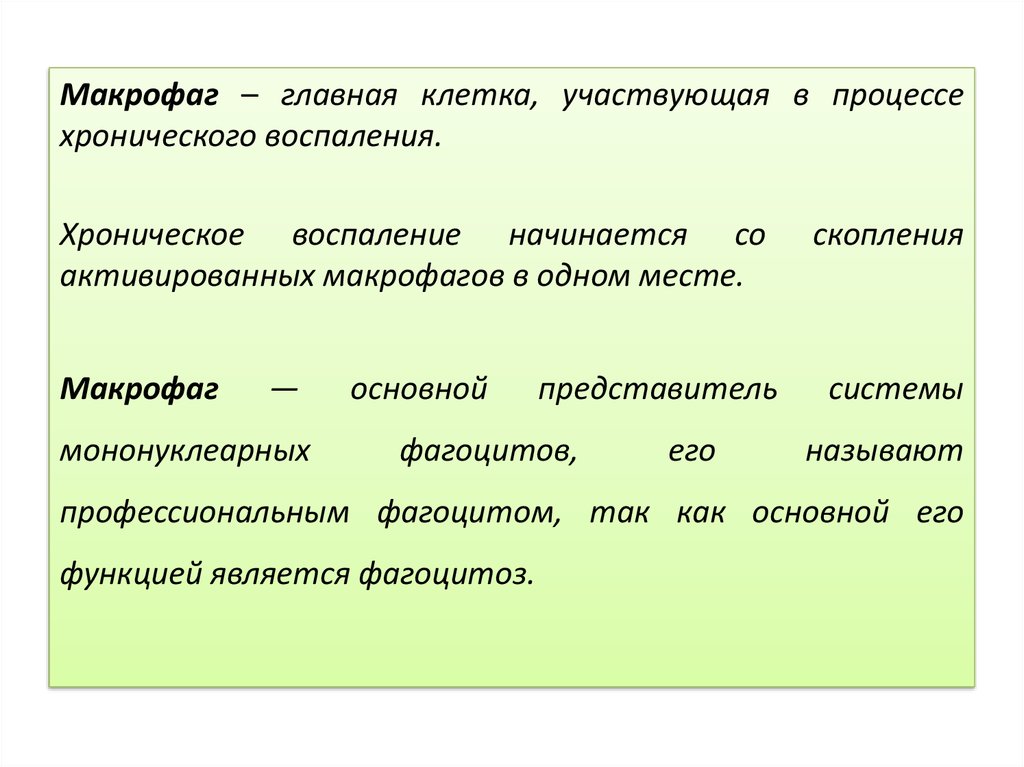 Макрофаг – главная клетка, участвующая в процессе хронического воспаления.

Хроническое воспаление начинается со скопления активированных макрофагов в одном месте.

Макрофаг — основной представитель системы мононуклеарных фагоцитов, его называют профессиональным фагоцитом, так как основной его функцией является фагоцитоз.